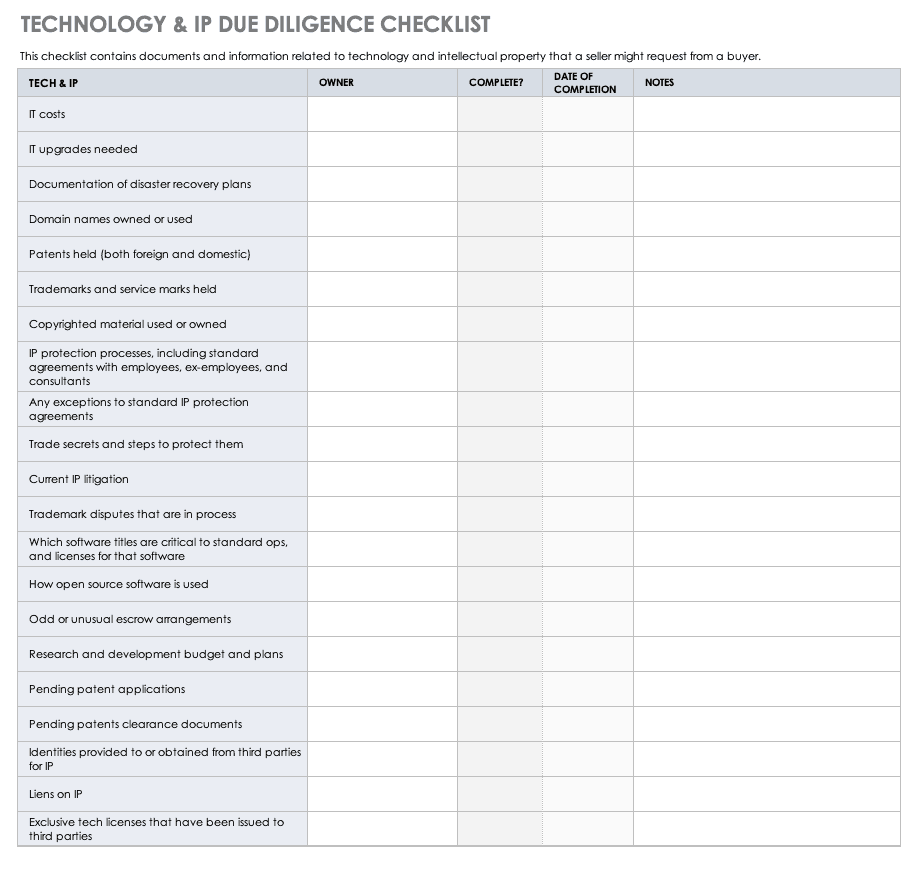 TECHNOLOGY & IP DUE DILIGENCE CHECKLIST

This checklist contains documents and information related to technology and intellectual property that a seller might request from a buyer.

| TECH & IP | OWNER | COMPLETE? | DATE OF COMPLETION | NOTES |
|---|---|---|---|---|
| IT costs | | | | |
| IT upgrades needed | | | | |
| Documentation of disaster recovery plans | | | | |
| Domain names owned or used | | | | |
| Patents held (both foreign and domestic) | | | | |
| Trademarks and service marks held | | | | |
| Copyrighted material used or owned | | | | |
| IP protection processes, including standard agreements with employees, ex-employees, and consultants | | | | |
| Any exceptions to standard IP protection agreements | | | | |
| Trade secrets and steps to protect them | | | | |
| Current IP litigation | | | | |
| Trademark disputes that are in process | | | | |
| Which software titles are critical to standard ops, and licenses for that software | | | | |
| How open source software is used | | | | |
| Odd or unusual escrow arrangements | | | | |
| Research and development budget and plans | | | | |
| Pending patent applications | | | | |
| Pending patents clearance documents | | | | |
| Identities provided to or obtained from third parties for IP | | | | |
| Liens on IP | | | | |
| Exclusive tech licenses that have been issued to third parties | | | | |